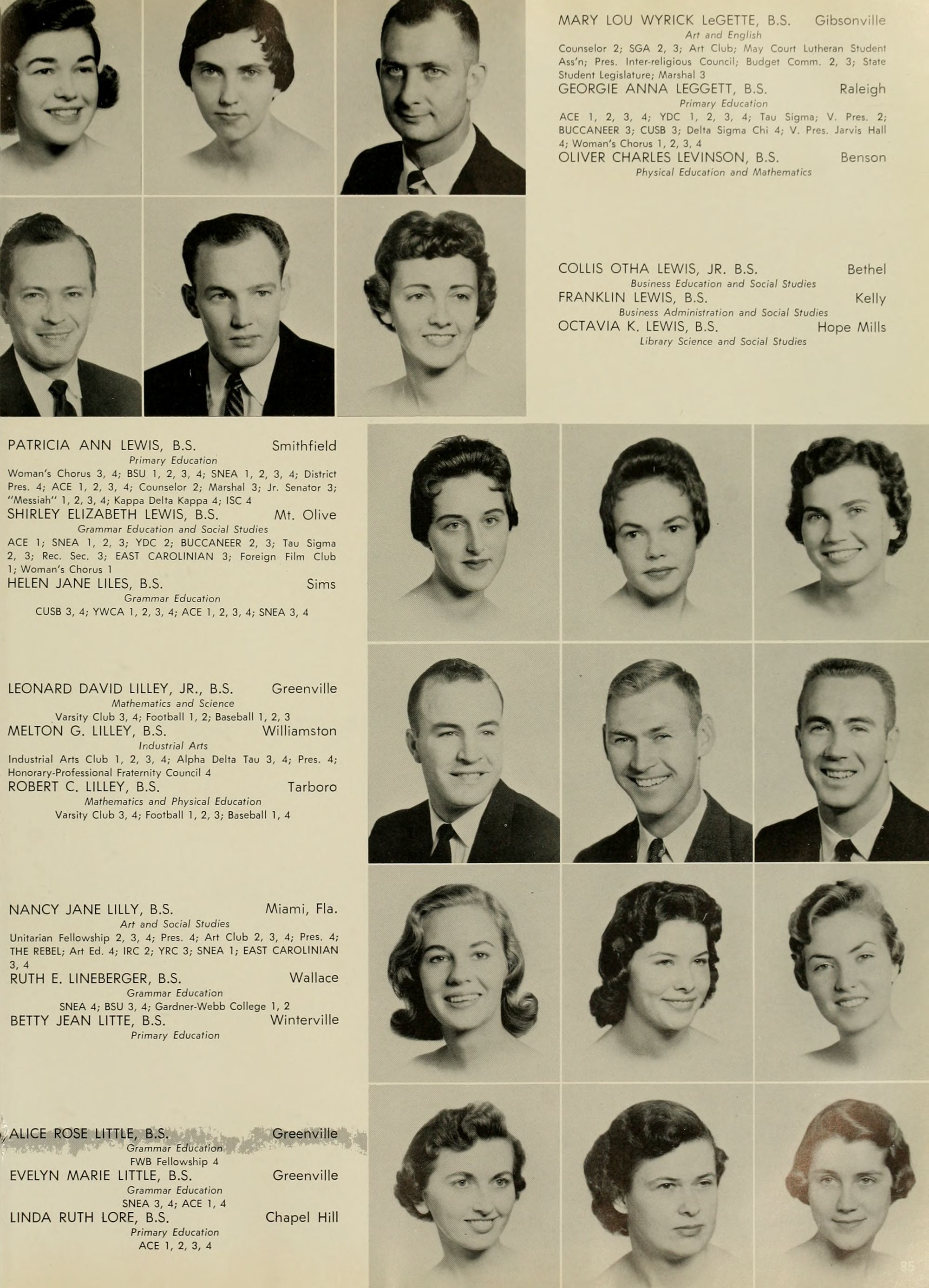 MARY LOU WYRICK LeGETTE, B.S. Gibsonville
Art and English
Counselor 2; SGA 2, 3; Art Club; May Court Lutheran Student Ass'n; Pres. Inter-religious Council; Budget Comm. 2, 3; State Student Legislature; Marshal 3

GEORGIE ANNA LEGGETT, B.S. Raleigh
Primary Education
ACE 1, 2, 3, 4; YDC 1, 2, 3, 4; Tau Sigma; V. Pres. 2; BUCCANEER 3; CUSB 3; Delta Sigma Chi 4; V. Pres. Jarvis Hall 4; Woman's Chorus 1, 2, 3, 4

OLIVER CHARLES LEVINSON, B.S. Benson
Physical Education and Mathematics

COLLIS OTHA LEWIS, JR. B.S. Bethel
Business Education and Social Studies

FRANKLIN LEWIS, B.S. Kelly
Business Administration and Social Studies

OCTAVIA K. LEWIS, B.S. Hope Mills
Library Science and Social Studies

PATRICIA ANN LEWIS, B.S. Smithfield
Primary Education
Woman's Chorus 3, 4; BSU 1, 2, 3, 4; SNEA 1, 2, 3, 4; District Pres. 4; ACE 1, 2, 3, 4; Counselor 2; Marshal 3; Jr. Senator 3; "Messiah" 1, 2, 3, 4; Kappa Delta Kappa 4; ISC 4

SHIRLEY ELIZABETH LEWIS, B.S. Mt. Olive
Grammar Education and Social Studies
ACE 1; SNEA 1, 2, 3; YDC 2; BUCCANEER 2, 3; Tau Sigma 2, 3; Rec. Sec. 3; EAST CAROLINIAN 3; Foreign Film Club 1; Woman's Chorus 1

HELEN JANE LILES, B.S. Sims
Grammar Education
CUSB 3, 4; YWCA 1, 2, 3, 4; ACE 1, 2, 3, 4; SNEA 3, 4

LEONARD DAVID LILLEY, JR., B.S. Greenville
Mathematics and Science
Varsity Club 3, 4; Football 1, 2; Baseball 1, 2, 3

MELTON G. LILLEY, B.S. Williamston
Industrial Arts
Industrial Arts Club 1, 2, 3, 4; Alpha Delta Tau 3, 4; Pres. 4; Honorary-Professional Fraternity Council 4

ROBERT C. LILLEY, B.S. Tarboro
Mathematics and Physical Education
Varsity Club 3, 4; Football 1, 2, 3; Baseball 1, 4

NANCY JANE LILLY, B.S. Miami, Fla.
Art and Social Studies
Unitarian Fellowship 2, 3, 4; Pres. 4; Art Club 2, 3, 4; Pres. 4; THE REBEL; Art Ed. 4; IRC 2; YRC 3; SNEA 1; EAST CAROLINIAN 3, 4

RUTH E. LINEBERGER, B.S. Wallace
Grammar Education
SNEA 4; BSU 3, 4; Gardner-Webb College 1, 2

BETTY JEAN LITTE, B.S. Winterville
Primary Education

ALICE ROSE LITTLE, B.S. Greenville
Grammar Education
FWB Fellowship 4

EVELYN MARIE LITTLE, B.S. Greenville
Grammar Education
SNEA 3, 4; ACE 1, 4

LINDA RUTH LORE, B.S. Chapel Hill
Primary Education
ACE 1, 2, 3, 4

85